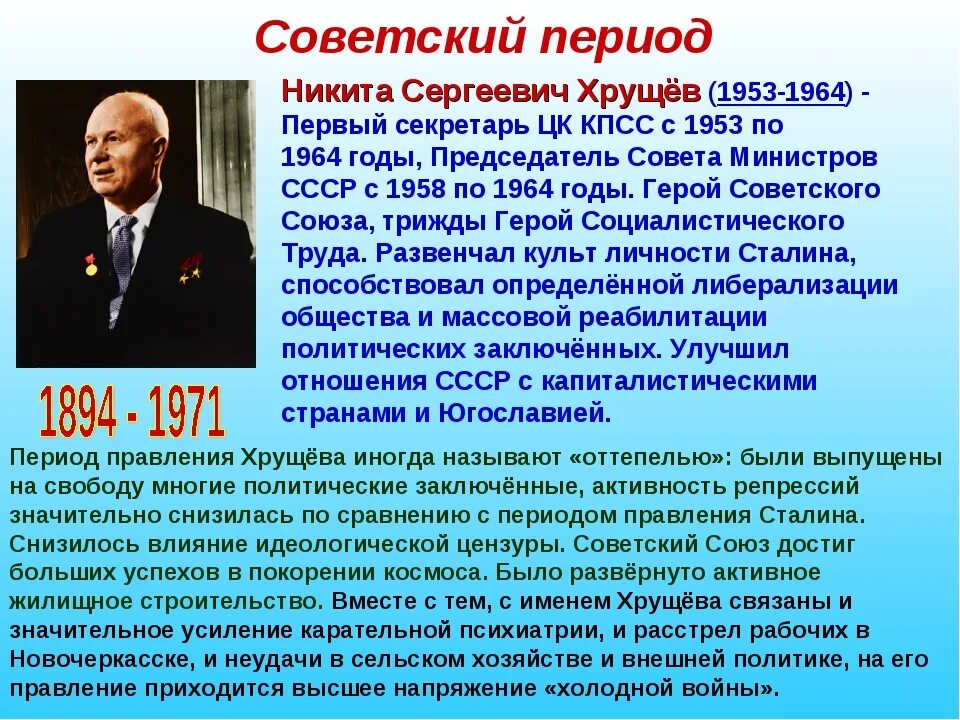 Советский период

Никита Сергеевич Хрущёв (1953-1964) - Первый секретарь ЦК КПСС с 1953 по 1964 годы, Председатель Совета Министров СССР с 1958 по 1964 годы. Герой Советского Союза, трижды Герой Социалистического Труда. Развенчал культ личности Сталина, способствовал определённой либерализации общества и массовой реабилитации политических заключённых. Улучшил отношения СССР с капиталистическими странами и Югославией.

1894 - 1971

Период правления Хрущёва иногда называют «оттепелью»: были выпущены на свободу многие политические заключённые, активность репрессий значительно снизилась по сравнению с периодом правления Сталина. Снизилось влияние идеологической цензуры. Советский Союз достиг больших успехов в покорении космоса. Было развёрнуто активное жилищное строительство. Вместе с тем, с именем Хрущёва связаны и значительное усиление карательной психиатрии, и расстрел рабочих в Новочеркасске, и неудачи в сельском хозяйстве и внешней политике, на его правление приходится высшее напряжение «холодной войны».